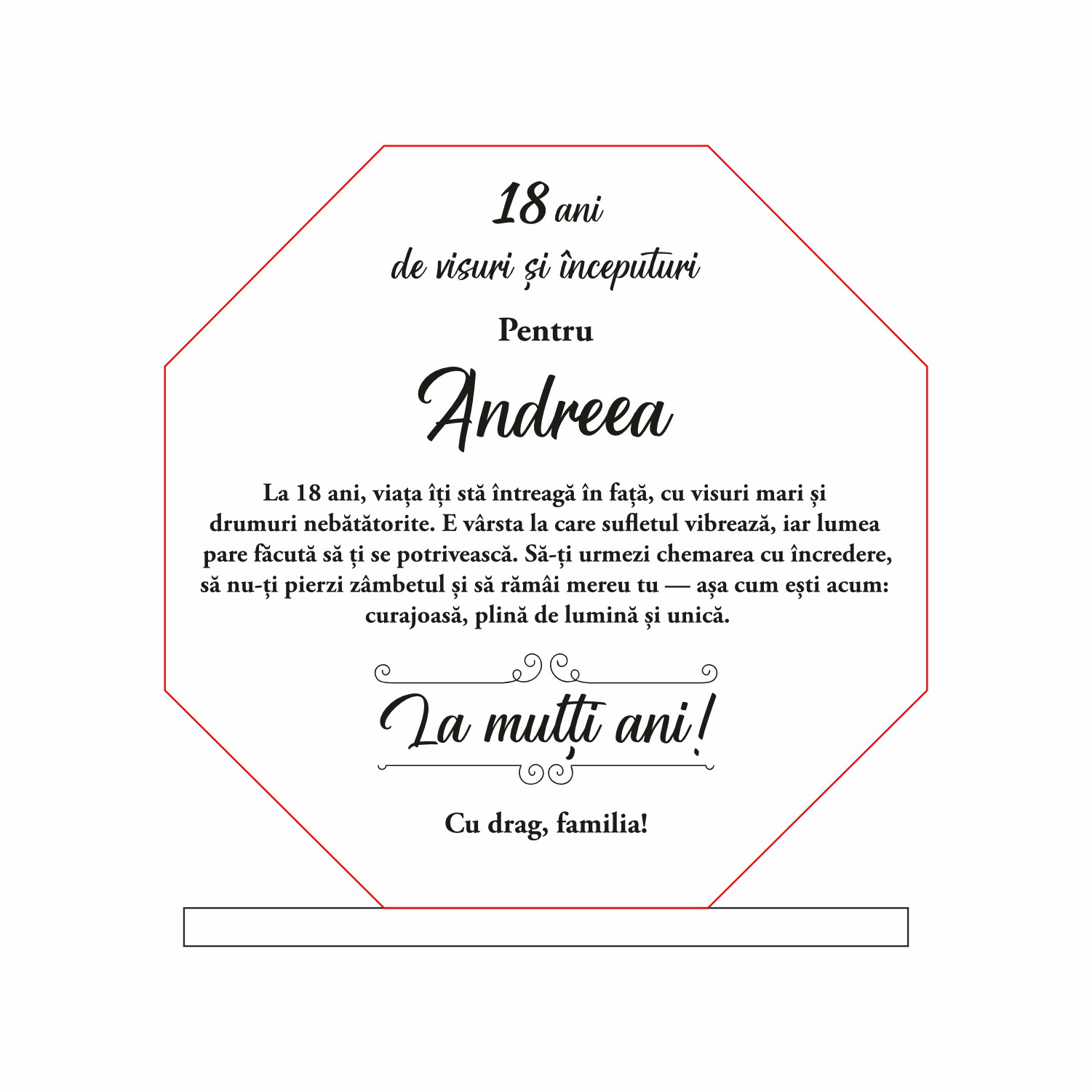 18 ani

de visuri și începuturi

Pentru

Andreea

La 18 ani, viața îți stă întreagă în față, cu visuri mari și drumuri nebătătorite. E vârsta la care sufletul vibrează, iar lumea pare făcută să ți se potrivească. Să-ți urmezi chemarea cu încredere, să nu-ți pierzi zâmbetul și să rămâi mereu tu — așa cum ești acum: curajoasă, plină de lumină și unică.

La mulți ani!

Cu drag, familia!